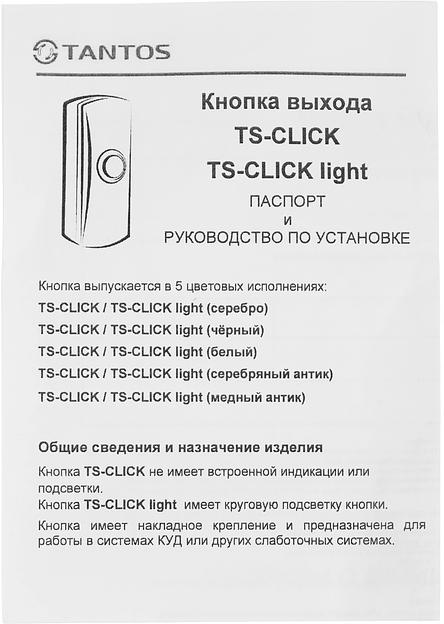 TANTOS

Кнопка выхода
TS-CLICK
TS-CLICK light
ПАСПОРТ
и
РУКОВОДСТВО ПО УСТАНОВКЕ

Кнопка выпускается в 5 цветовых исполнениях:
TS-CLICK / TS-CLICK light (серебро)
TS-CLICK / TS-CLICK light (чёрный)
TS-CLICK / TS-CLICK light (белый)
TS-CLICK / TS-CLICK light (серебряный антик)
TS-CLICK / TS-CLICK light (медный антик)

Общие сведения и назначение изделия
Кнопка TS-CLICK не имеет встроенной индикации или подсветки.
Кнопка TS-CLICK light имеет круговую подсветку кнопки.
Кнопка имеет накладное крепление и предназначена для работы в системах КУД или других слаботочных системах.